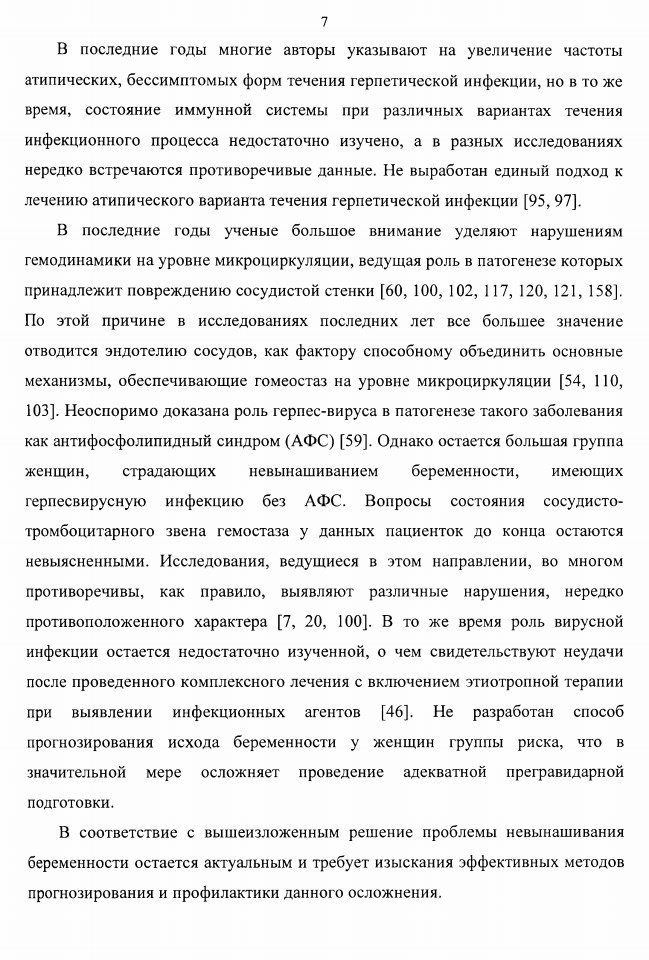 7

В последние годы многие авторы указывают на увеличение частоты атипических, бессимптомых форм течения герпетической инфекции, но в то же время, состояние иммунной системы при различных вариантах течения инфекционного процесса недостаточно изучено, а в разных исследованиях нередко встречаются противоречивые данные. Не выработан единый подход к лечению атипического варианта течения герпетической инфекции [95, 97].

В последние годы ученые большое внимание уделяют нарушениям гемодинамики на уровне микроциркуляции, ведущая роль в патогенезе которых принадлежит повреждению сосудистой стенки [60, 100, 102, 117, 120, 121, 158]. По этой причине в исследованиях последних лет все большее значение отводится эндотелию сосудов, как фактору способному объединить основные механизмы, обеспечивающие гомеостаз на уровне микроциркуляции [54, 110, 103]. Неоспоримо доказана роль герпес-вируса в патогенезе такого заболевания как антифосфолипидный синдром (АФС) [59]. Однако остается большая группа женщин, страдающих невынашиванием беременности, имеющих герпесвирусную инфекцию без АФС. Вопросы состояния сосудисто-тромбоцитарного звена гемостаза у данных пациенток до конца остаются невыясненными. Исследования, ведущиеся в этом направлении, во многом противоречивы, как правило, выявляют различные нарушения, нередко противоположенного характера [7, 20, 100]. В то же время роль вирусной инфекции остается недостаточно изученной, о чем свидетельствуют неудачи после проведенного комплексного лечения с включением этиотропной терапии при выявлении инфекционных агентов [46]. Не разработан способ прогнозирования исхода беременности у женщин группы риска, что в значительной мере осложняет проведение адекватной прегравидарной подготовки.

В соответствие с вышеизложенным решение проблемы невынашивания беременности остается актуальным и требует изыскания эффективных методов прогнозирования и профилактики данного осложнения.